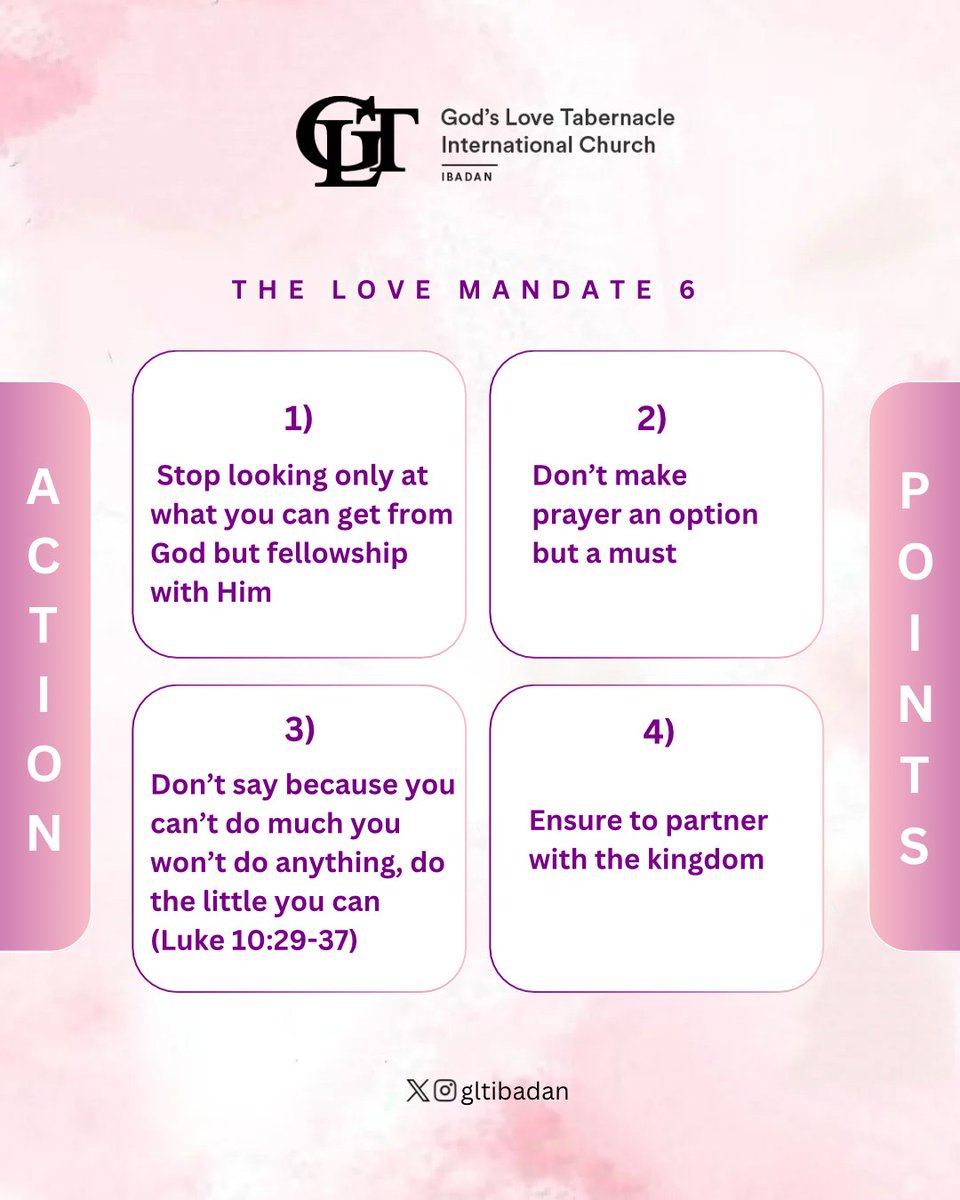 GLT God's Love Tabernacle International Church
IBADAN

THE LOVE MANDATE 6

ACTION

1)
Stop looking only at what you can get from God but fellowship with Him

2)
Don't make prayer an option but a must

3)
Don't say because you can't do much you won't do anything, do the little you can (Luke 10:29-37)

4)
Ensure to partner with the kingdom

POINTS

gltibadan